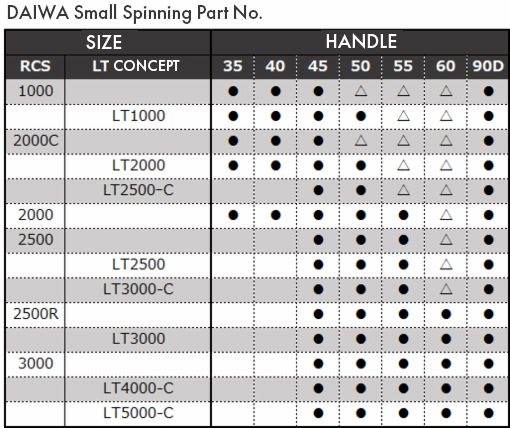 DAIWA Small Spinning Part No.

| SIZE | | HANDLE | | | | | | |
|---|---|---|---|---|---|---|---|---|
| RCS | LT CONCEPT | 35 | 40 | 45 | 50 | 55 | 60 | 90D |
| 1000 | | ● | ● | ● | △ | △ | △ | ● |
| | LT1000 | ● | ● | ● | ● | △ | △ | ● |
| 2000C | | ● | ● | ● | △ | △ | △ | ● |
| | LT2000 | ● | ● | ● | ● | △ | △ | ● |
| | LT2500-C | | | ● | ● | △ | △ | ● |
| 2000 | | ● | ● | ● | ● | ● | △ | ● |
| 2500 | | | | ● | ● | ● | △ | ● |
| | LT2500 | | | ● | ● | ● | △ | ● |
| | LT3000-C | | | ● | ● | ● | △ | ● |
| 2500R | | | | ● | ● | ● | ● | ● |
| | LT3000 | | | ● | ● | ● | ● | ● |
| 3000 | | | | ● | ● | ● | ● | ● |
| | LT4000-C | | | ● | ● | ● | ● | ● |
| | LT5000-C | | | ● | ● | ● | ● | ● |